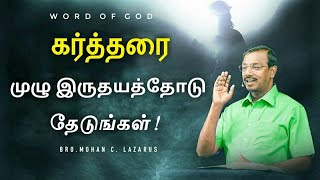 WORD OF GOD

கர்த்தரை

முழு இருதயத்தோடு

தேடுங்கள் !

BRO.MOHAN C. LAZARUS